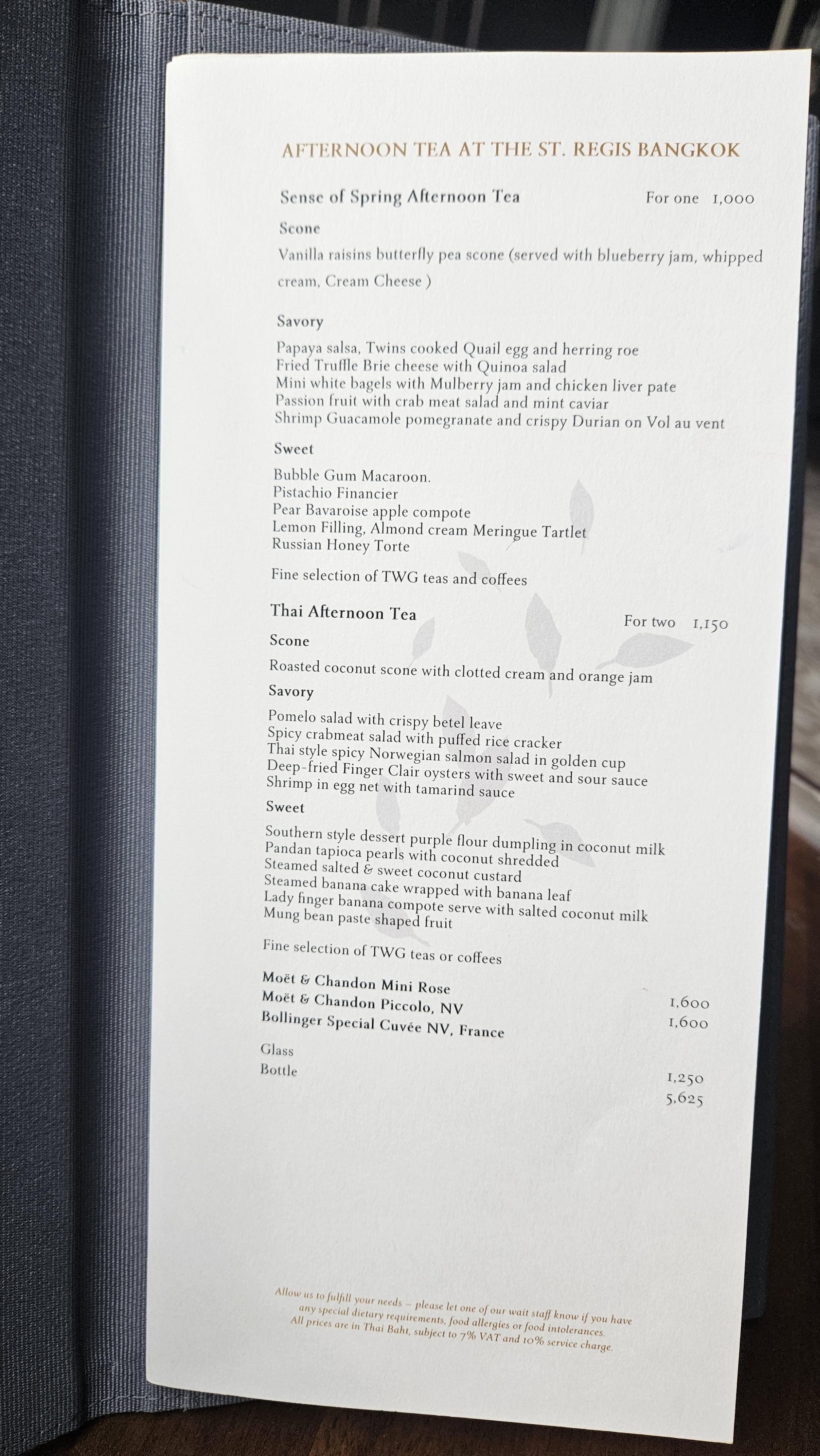 AFTERNOON TEA AT THE ST. REGIS BANGKOK

Sense of Spring Afternoon Tea For one 1,000

Scone

Vanilla raisins butterfly pea scone (served with blueberry jam, whipped cream, Cream Cheese )

Savory

Papaya salsa, Twins cooked Quail egg and herring roe
Fried Truffle Brie cheese with Quinoa salad
Mini white bagels with Mulberry jam and chicken liver pate
Passion fruit with crab meat salad and mint caviar
Shrimp Guacamole pomegranate and crispy Durian on Vol au vent

Sweet

Bubble Gum Macaroon.
Pistachio Financier
Pear Bavaroise apple compote
Lemon Filling, Almond cream Meringue Tartlet
Russian Honey Torte

Fine selection of TWG teas and coffees

Thai Afternoon Tea For two 1,150

Scone

Roasted coconut scone with clotted cream and orange jam

Savory

Pomelo salad with crispy betel leave
Spicy crabmeat salad with puffed rice cracker
Thai style spicy Norwegian salmon salad in golden cup
Deep-fried Finger Clair oysters with sweet and sour sauce
Shrimp in egg net with tamarind sauce

Sweet

Southern style dessert purple flour dumpling in coconut milk
Pandan tapioca pearls with coconut shredded
Steamed salted & sweet coconut custard
Steamed banana cake wrapped with banana leaf
Lady finger banana compote serve with salted coconut milk
Mung bean paste shaped fruit

Fine selection of TWG teas or coffees

Moët & Chandon Mini Rose 1,600
Moët & Chandon Piccolo, NV 1,600
Bollinger Special Cuvée NV, France

Glass 1,250
Bottle 5,625

Allow us to fulfill your needs – please let one of our wait staff know if you have any special dietary requirements, food allergies or food intolerances.
All prices are in Thai Baht, subject to 7% VAT and 10% service charge.